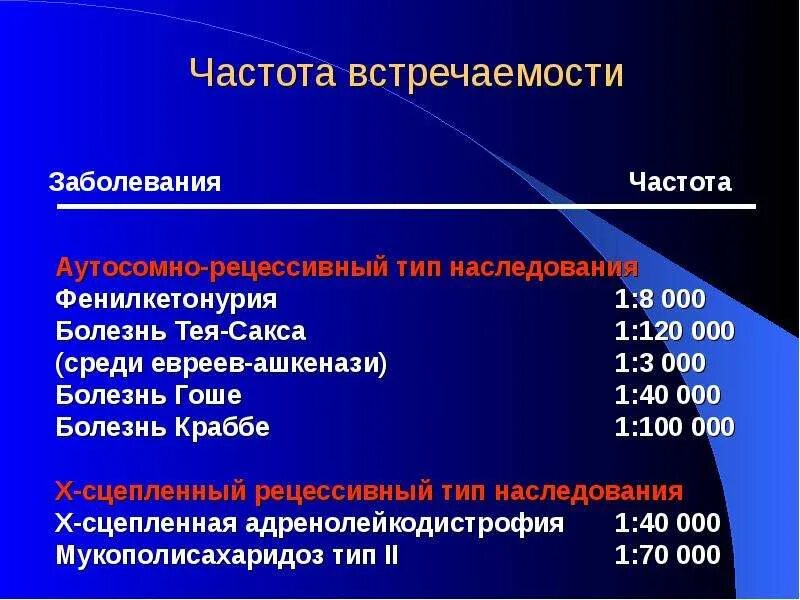 Частота встречаемости

| Заболевания | Частота |
|---|---|
| Аутосомно-рецессивный тип наследования | |
| Фенилкетонурия | 1:8 000 |
| Болезнь Тея-Сакса | 1:120 000 |
| (среди евреев-ашкенази) | 1:3 000 |
| Болезнь Гоше | 1:40 000 |
| Болезнь Краббе | 1:100 000 |
| Х-сцепленный рецессивный тип наследования | |
| Х-сцепленная адренолейкодистрофия | 1:40 000 |
| Мукополисахаридоз тип II | 1:70 000 |